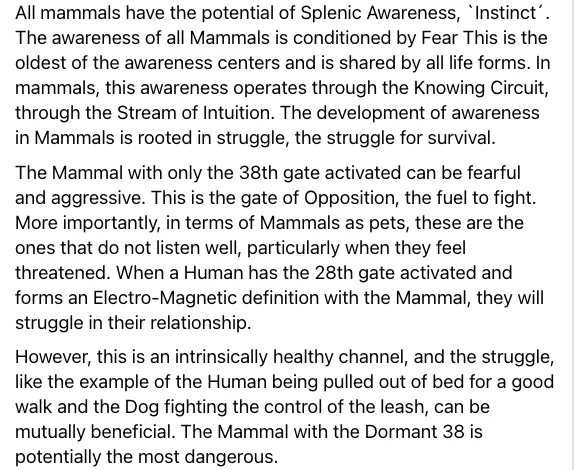 All mammals have the potential of Splenic Awareness, `Instinct´. The awareness of all Mammals is conditioned by Fear This is the oldest of the awareness centers and is shared by all life forms. In mammals, this awareness operates through the Knowing Circuit, through the Stream of Intuition. The development of awareness in Mammals is rooted in struggle, the struggle for survival.

The Mammal with only the 38th gate activated can be fearful and aggressive. This is the gate of Opposition, the fuel to fight. More importantly, in terms of Mammals as pets, these are the ones that do not listen well, particularly when they feel threatened. When a Human has the 28th gate activated and forms an Electro-Magnetic definition with the Mammal, they will struggle in their relationship.

However, this is an intrinsically healthy channel, and the struggle, like the example of the Human being pulled out of bed for a good walk and the Dog fighting the control of the leash, can be mutually beneficial. The Mammal with the Dormant 38 is potentially the most dangerous.